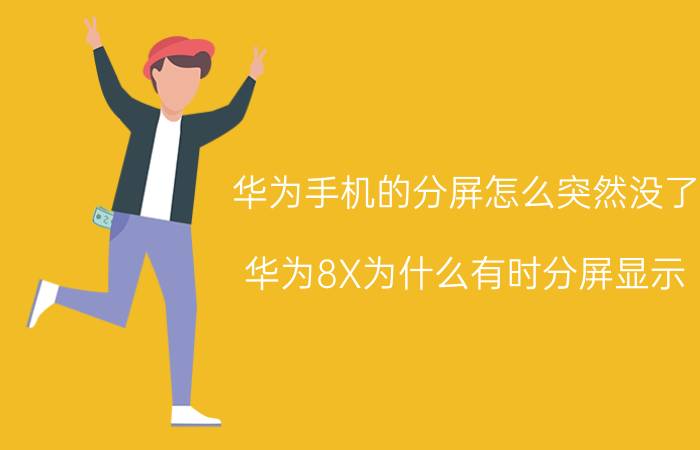 华为手机的分屏怎么突然没了

华为8X为什么有时分屏显示